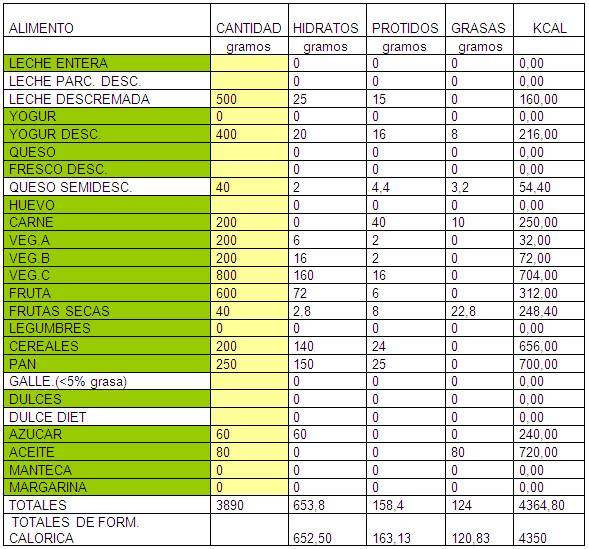 | ALIMENTO | CANTIDAD | HIDRATOS | PROTIDOS | GRASAS | KCAL |
|---|---|---|---|---|---|
| | gramos | gramos | gramos | gramos | |
| LECHE ENTERA | | 0 | 0 | 0 | 0,00 |
| LECHE PARC. DESC. | | 0 | 0 | 0 | 0,00 |
| LECHE DESCREMADA | 500 | 25 | 15 | 0 | 160,00 |
| YOGUR | 0 | 0 | 0 | 0 | 0,00 |
| YOGUR DESC. | 400 | 20 | 16 | 8 | 216,00 |
| QUESO | | 0 | 0 | 0 | 0,00 |
| FRESCO DESC. | | 0 | 0 | 0 | 0,00 |
| QUESO SEMIDESC. | 40 | 2 | 4,4 | 3,2 | 54,40 |
| HUEVO | | 0 | 0 | 0 | 0,00 |
| CARNE | 200 | 0 | 40 | 10 | 250,00 |
| VEG.A | 200 | 6 | 2 | 0 | 32,00 |
| VEG.B | 200 | 16 | 2 | 0 | 72,00 |
| VEG.C | 800 | 160 | 16 | 0 | 704,00 |
| FRUTA | 600 | 72 | 6 | 0 | 312,00 |
| FRUTAS SECAS | 40 | 2,8 | 8 | 22,8 | 248,40 |
| LEGUMBRES | 0 | 0 | 0 | 0 | 0,00 |
| CEREALES | 200 | 140 | 24 | 0 | 656,00 |
| PAN | 250 | 150 | 25 | 0 | 700,00 |
| GALLE.(<5% grasa) | | 0 | 0 | 0 | 0,00 |
| DULCES | | 0 | 0 | 0 | 0,00 |
| DULCE DIET | | 0 | 0 | 0 | 0,00 |
| AZUCAR | 60 | 60 | 0 | 0 | 240,00 |
| ACEITE | 80 | 0 | 0 | 80 | 720,00 |
| MANTECA | 0 | 0 | 0 | 0 | 0,00 |
| MARGARINA | 0 | 0 | 0 | 0 | 0,00 |
| TOTALES | 3890 | 653,8 | 158,4 | 124 | 4364,80 |
| TOTALES DE FORM. CALORICA | | 652,50 | 163,13 | 120,83 | 4350 |